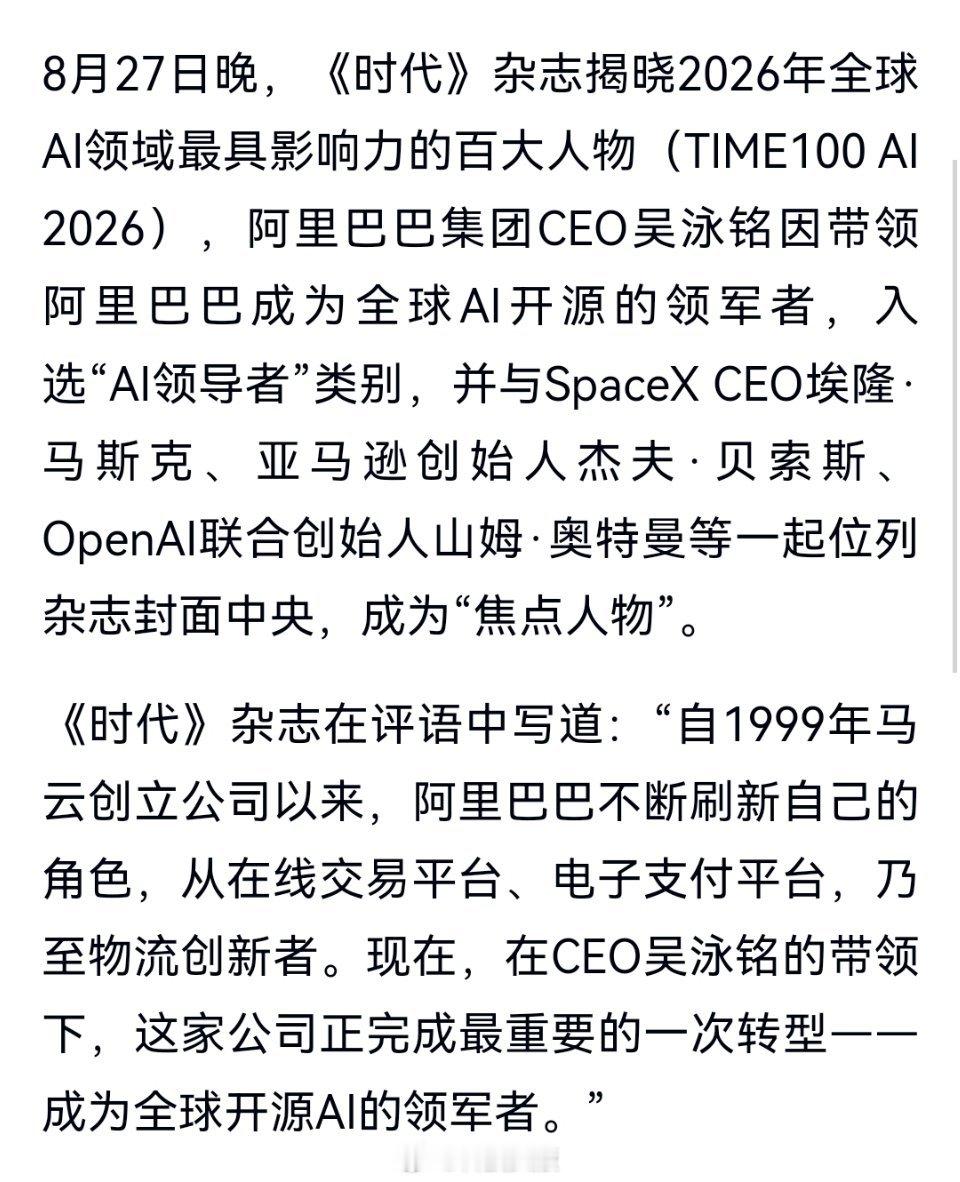 8月27日晚，《时代》杂志揭晓2026年全球AI领域最具影响力的百大人物（TIME100 AI 2026），阿里巴巴集团CEO吴泳铭因带领阿里巴巴成为全球AI开源的领军者，入选“AI领导者”类别，并与SpaceX CEO埃隆·马斯克、亚马逊创始人杰夫·贝索斯、OpenAI联合创始人山姆·奥特曼等一起位列杂志封面中央，成为“焦点人物”。

《时代》杂志在评语中写道：“自1999年马云创立公司以来，阿里巴巴不断刷新自己的角色，从在线交易平台、电子支付平台，乃至物流创新者。现在，在CEO吴泳铭的带领下，这家公司正完成最重要的一次转型——成为全球开源AI的领军者。”